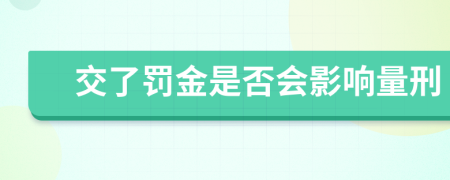 交了罚金是否会影响量刑